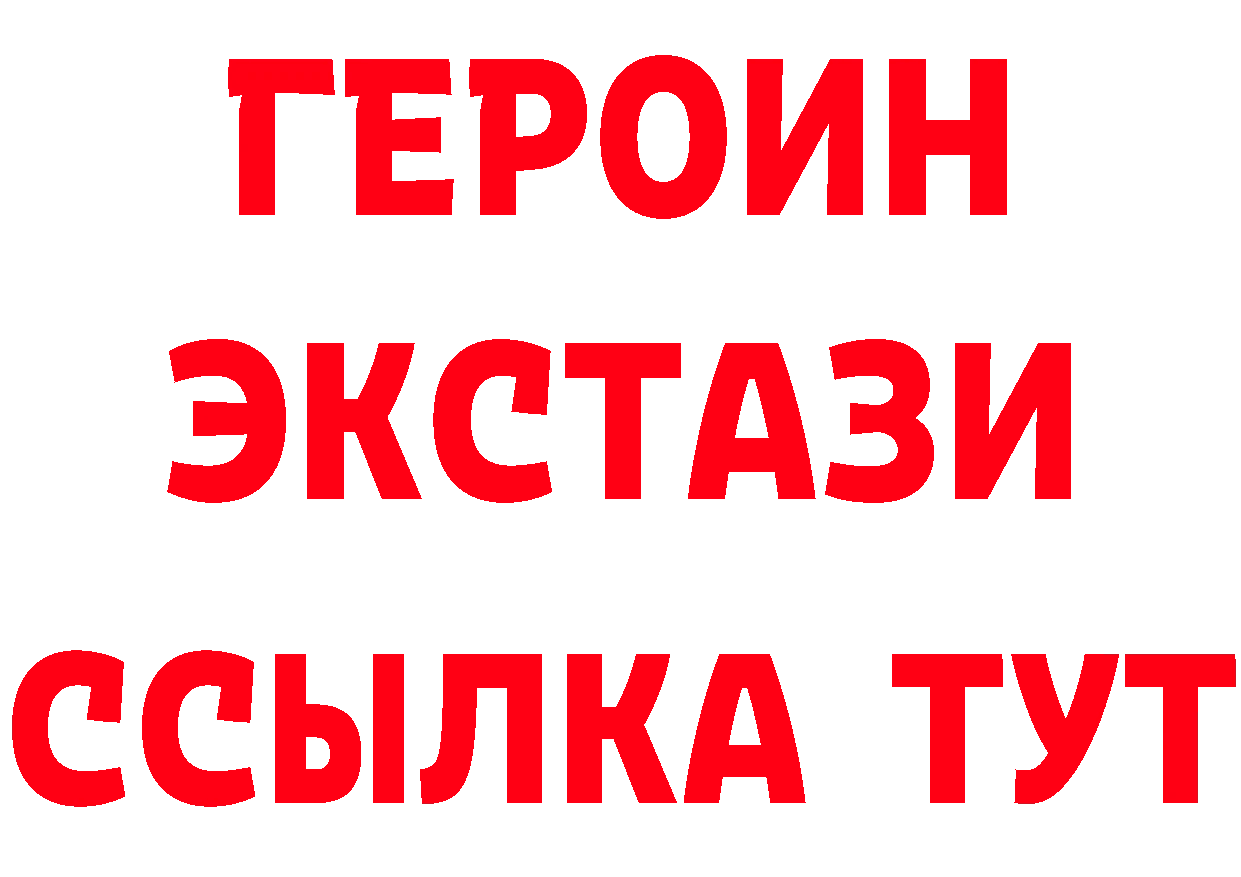 ГЕРОИН
ЭКСТАЗИ
ССЫЛКА ТУТ